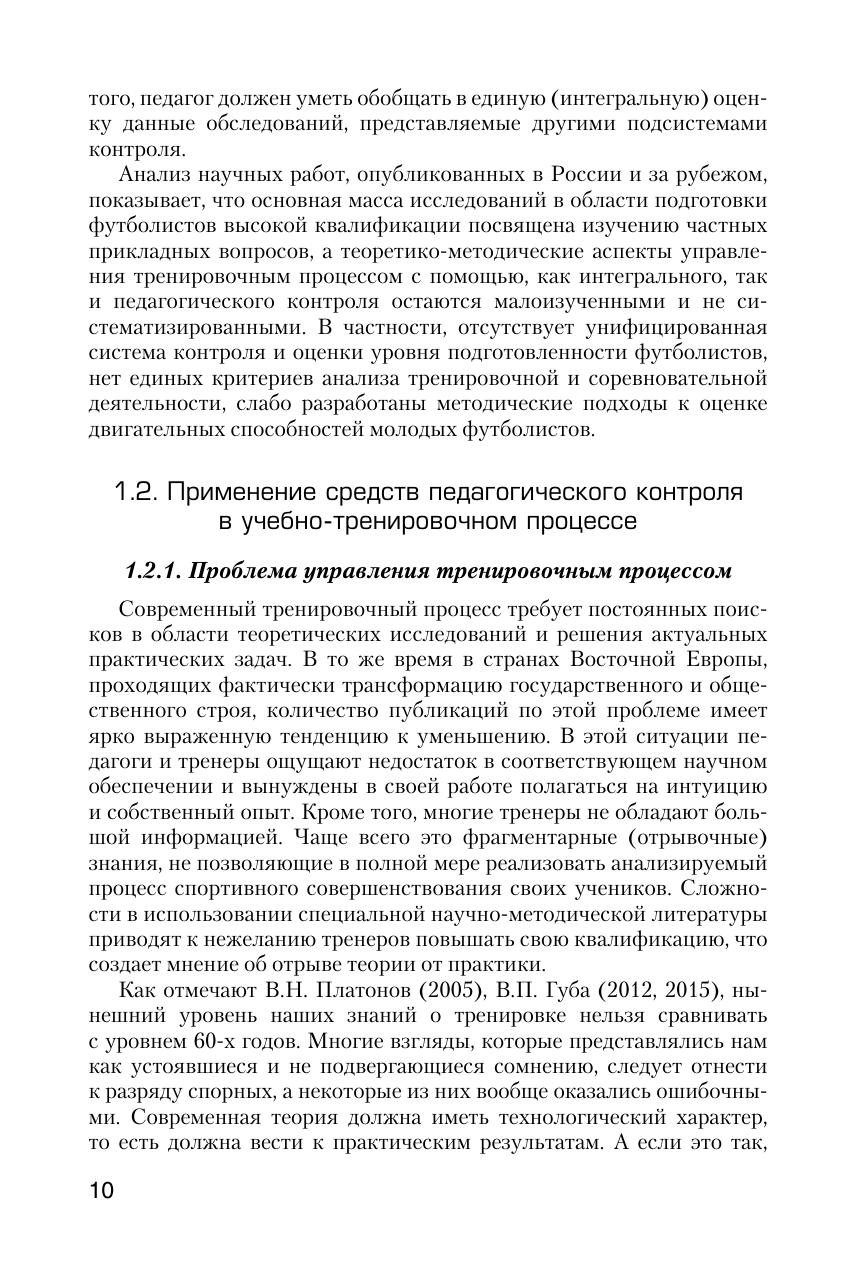 того, педагог должен уметь обобщать в единую (интегральную) оценку данные обследований, представляемые другими подсистемами контроля.

Анализ научных работ, опубликованных в России и за рубежом, показывает, что основная масса исследований в области подготовки футболистов высокой квалификации посвящена изучению частных прикладных вопросов, а теоретико-методические аспекты управления тренировочным процессом с помощью, как интегрального, так и педагогического контроля остаются малоизученными и не систематизированными. В частности, отсутствует унифицированная система контроля и оценки уровня подготовленности футболистов, нет единых критериев анализа тренировочной и соревновательной деятельности, слабо разработаны методические подходы к оценке двигательных способностей молодых футболистов.

1.2. Применение средств педагогического контроля в учебно-тренировочном процессе

1.2.1. Проблема управления тренировочным процессом

Современный тренировочный процесс требует постоянных поисков в области теоретических исследований и решения актуальных практических задач. В то же время в странах Восточной Европы, проходящих фактически трансформацию государственного и общественного строя, количество публикаций по этой проблеме имеет ярко выраженную тенденцию к уменьшению. В этой ситуации педагоги и тренеры ощущают недостаток в соответствующем научном обеспечении и вынуждены в своей работе полагаться на интуицию и собственный опыт. Кроме того, многие тренеры не обладают большой информацией. Чаще всего это фрагментарные (отрывочные) знания, не позволяющие в полной мере реализовать анализируемый процесс спортивного совершенствования своих учеников. Сложности в использовании специальной научно-методической литературы приводят к нежеланию тренеров повышать свою квалификацию, что создает мнение об отрыве теории от практики.

Как отмечают В.Н. Платонов (2005), В.П. Губа (2012, 2015), нынешний уровень наших знаний о тренировке нельзя сравнивать с уровнем 60-х годов. Многие взгляды, которые представлялись нам как устоявшиеся и не подвергающиеся сомнению, следует отнести к разряду спорных, а некоторые из них вообще оказались ошибочными. Современная теория должна иметь технологический характер, то есть должна вести к практическим результатам. А если это так,

10